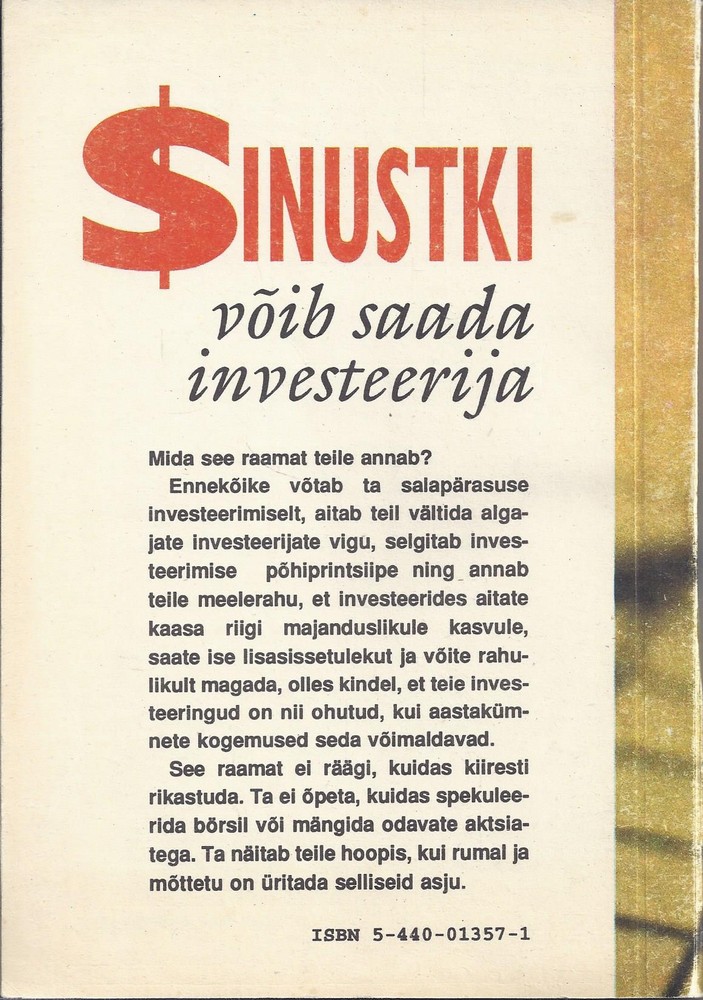 $INUSTKI

võib saada investeerija

Mida see raamat teile annab?

Ennekõike võtab ta salapärasuse investeerimiselt, aitab teil vältida algajate investeerijate vigu, selgitab investeerimise põhiprintsiipe ning annab teile meelerahu, et investeerides aitate kaasa riigi majanduslikule kasvule, saate ise lisasissetulekut ja võite rahulikult magada, olles kindel, et teie investeeringud on nii ohutud, kui aastakümnete kogemused seda võimaldavad.

See raamat ei räägi, kuidas kiiresti rikastuda. Ta ei õpeta, kuidas spekuleerida börsil või mängida odavate aktsiatega. Ta näitab teile hoopis, kui rumal ja mõttetu on üritada selliseid asju.

ISBN 5-440-01357-1